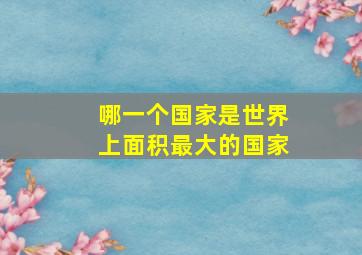 哪一个国家是世界上面积最大的国家